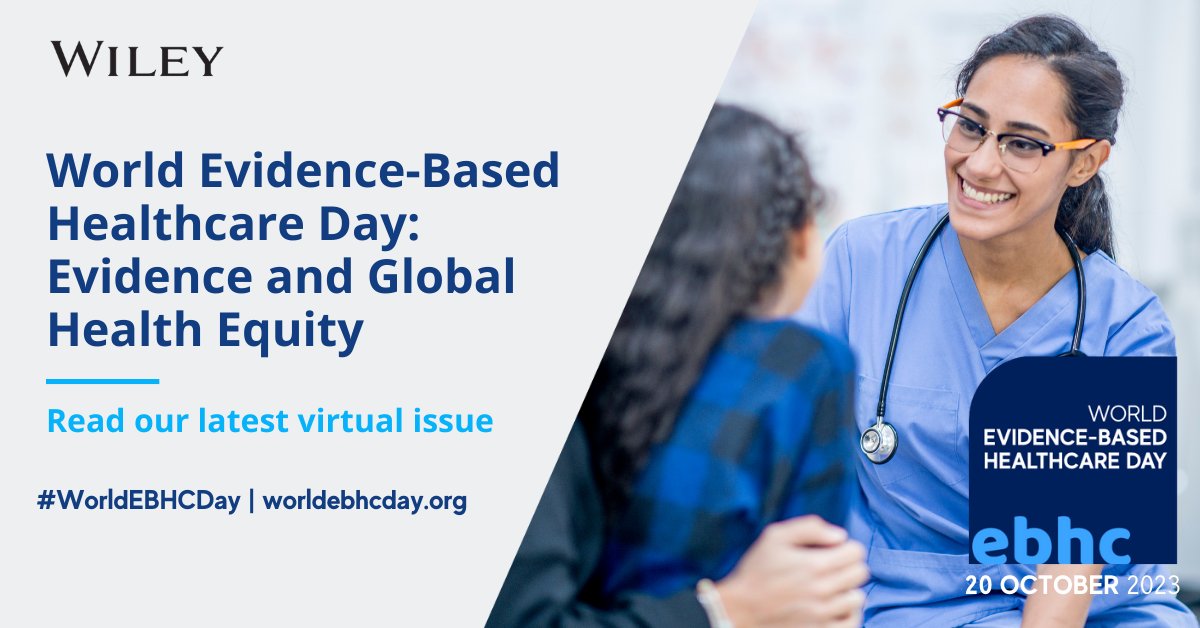 WILEY

World Evidence-Based Healthcare Day: Evidence and Global Health Equity

Read our latest virtual issue

#WorldEBHCDay | worldebhcday.org

WORLD
EVIDENCE-BASED
HEALTHCARE DAY

ebhc

20 OCTOBER 2023